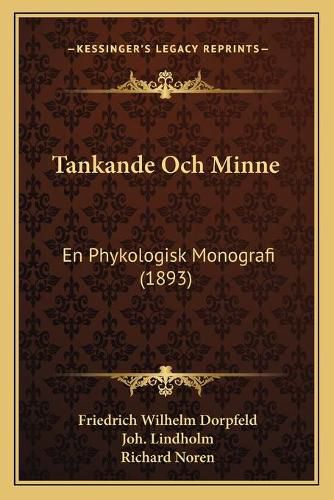 —KESSINGER'S LEGACY REPRINTS—

Tankande Och Minne

En Phykologisk Monografi (1893)

Friedrich Wilhelm Dorpfeld
Joh. Lindholm
Richard Noren